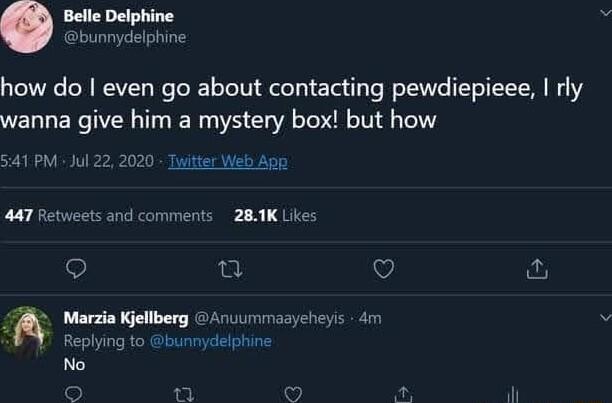 Belle Delphine
@bunnydelphine

how do I even go about contacting pewdiepieee, I rly wanna give him a mystery box! but how

5:41 PM · Jul 22, 2020 · Twitter Web App

447 Retweets and comments 28.1K Likes

Marzia Kjellberg @Anuummaayeheyis · 4m
Replying to @bunnydelphine
No